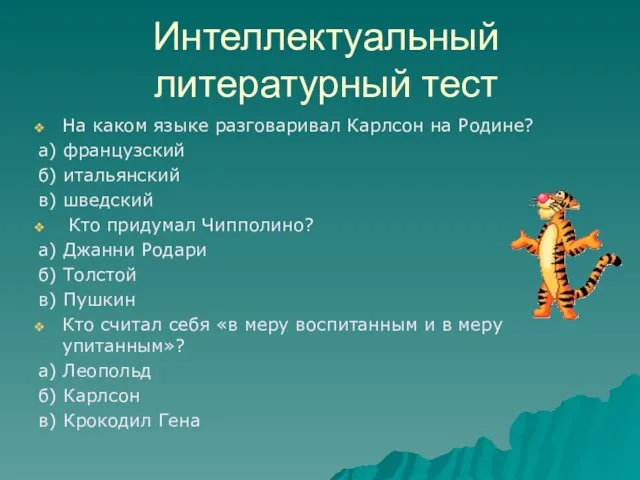 Интеллектуальный литературный тест

На каком языке разговаривал Карлсон на Родине?
а) французский
б) итальянский
в) шведский

Кто придумал Чипполино?
а) Джанни Родари
б) Толстой
в) Пушкин

Кто считал себя «в меру воспитанным и в меру упитанным»?
а) Леопольд
б) Карлсон
в) Крокодил Гена